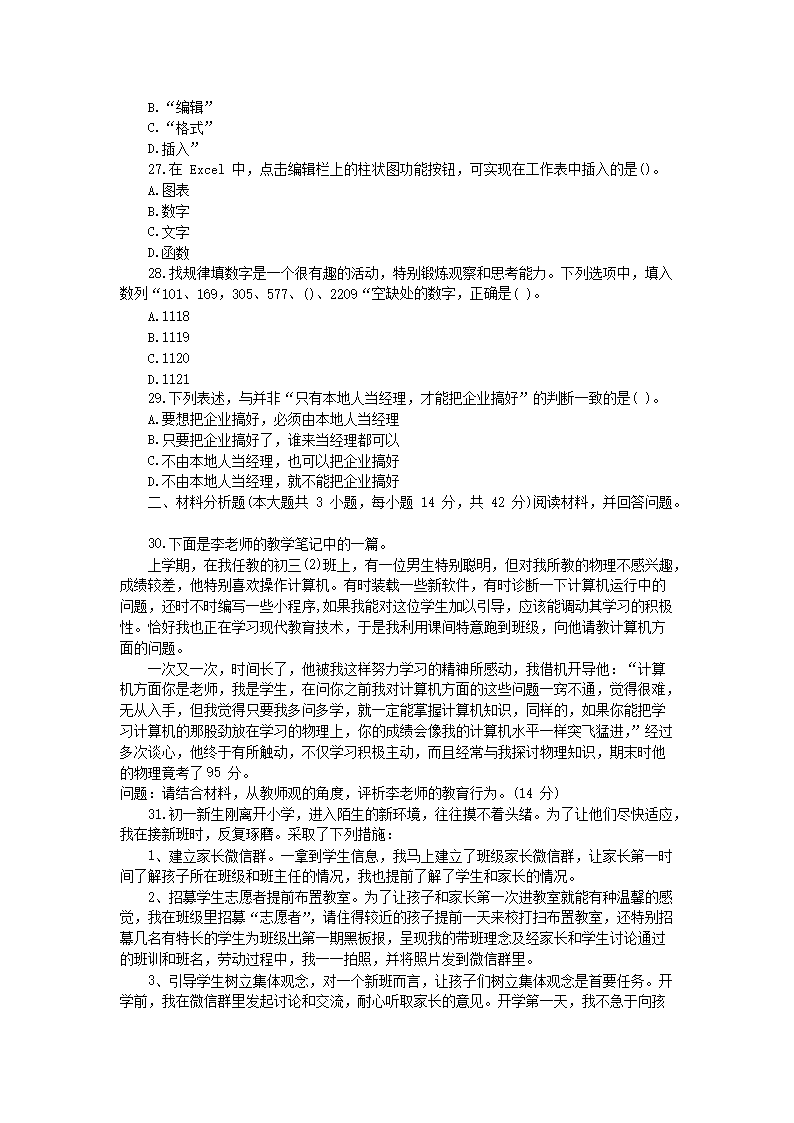 B.“编辑”
C.“格式”
D.插入”
27.在 Excel 中，点击编辑栏上的柱状图功能按钮，可实现在工作表中插入的是()。
A.图表
B.数字
C.文字
D.函数
28.找规律填数字是一个很有趣的活动，特别锻炼观察和思考能力。下列选项中，填入数列“101、169，305、577、()、2209“空缺处的数字，正确是( )。
A.1118
B.1119
C.1120
D.1121
29.下列表述，与并非“只有本地人当经理，才能把企业搞好”的判断一致的是( )。
A.要想把企业搞好，必须由本地人当经理
B.只要把企业搞好了，谁来当经理都可以
C.不由本地人当经理，也可以把企业搞好
D.不由本地人当经理，就不能把企业搞好
二、材料分析题(本大题共 3 小题，每小题 14 分，共 42 分)阅读材料，并回答问题。

30.下面是李老师的教学笔记中的一篇。
上学期，在我任教的初三(2)班上，有一位男生特别聪明，但对我所教的物理不感兴趣，成绩较差，他特别喜欢操作计算机。有时装载一些新软件，有时诊断一下计算机运行中的问题，还时不时编写一些小程序，如果我能对这位学生加以引导，应该能调动其学习的积极性。恰好我也正在学习现代教育技术，于是我利用课间特意跑到班级，向他请教计算机方面的问题。
一次又一次，时间长了，他被我这样努力学习的精神所感动，我借机开导他：“计算机方面你是老师，我是学生，在问你之前我对计算机方面的这些问题一窍不通，觉得很难，无从入手，但我觉得只要我多问多学，就一定能掌握计算机知识，同样的，如果你能把学习计算机的那股劲放在学习的物理上，你的成绩会像我的计算机水平一样突飞猛进，”经过多次谈心，他终于有所触动，不仅学习积极主动，而且经常与我探讨物理知识，期末时他的物理竟考了 95 分。
问题：请结合材料，从教师观的角度，评析李老师的教育行为。(14 分)
31.初一新生刚离开小学，进入陌生的新环境，往往摸不着头绪。为了让他们尽快适应，我在接新班时，反复琢磨。采取了下列措施：
1、建立家长微信群。一拿到学生信息，我马上建立了班级家长微信群，让家长第一时间了解孩子所在班级和班主任的情况，我也提前了解了学生和家长的情况。
2、招募学生志愿者提前布置教室。为了让孩子和家长第一次进教室就能有种温馨的感觉，我在班级里招募“志愿者”，请住得较近的孩子提前一天来校打扫布置教室，还特别招募几名有特长的学生为班级出第一期黑板报，呈现我的带班理念及经家长和学生讨论通过的班训和班名，劳动过程中，我一一拍照，并将照片发到微信群里。
3、引导学生树立集体观念，对一个新班而言，让孩子们树立集体观念是首要任务。开学前，我在微信群里发起讨论和交流，耐心听取家长的意见。开学第一天，我不急于向孩